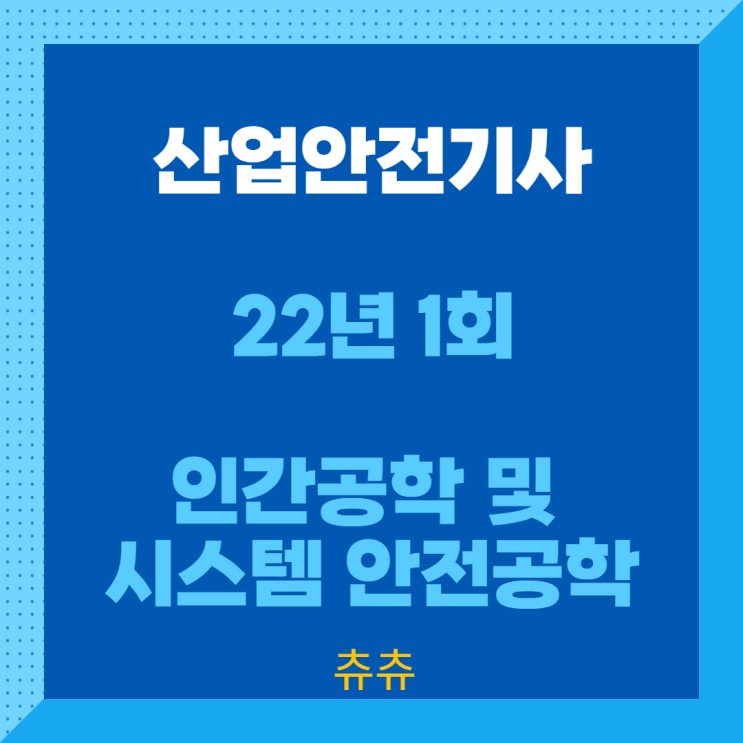 산업안전기사

22년 1회

인간공학 및
시스템 안전공학

츄츄